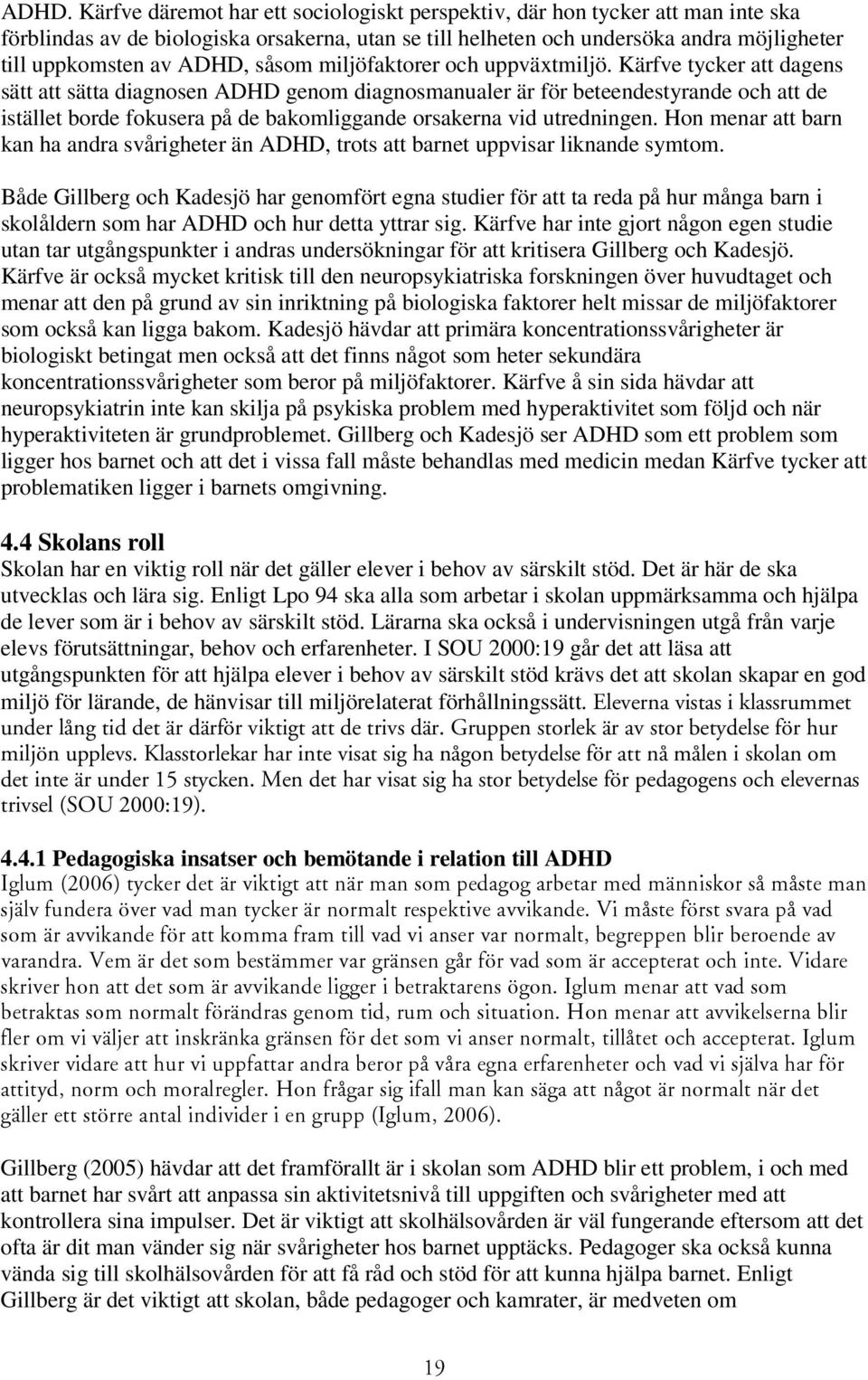 ADHD. Kärfve däremot har ett sociologiskt perspektiv, där hon tycker att man inte ska förblindas av de biologiska orsakerna, utan se till helheten och undersöka andra möjligheter till uppkomsten av ADHD, såsom miljöfaktorer och uppväxtmiljö. Kärfve tycker att dagens sätt att sätta diagnosen ADHD genom diagnosmanualer är för beteendestyrande och att de istället borde fokusera på de bakomliggande orsakerna vid utredningen. Hon menar att barn kan ha andra svårigheter än ADHD, trots att barnet uppvisar liknande symtom.

Både Gillberg och Kadesjö har genomfört egna studier för att ta reda på hur många barn i skolåldern som har ADHD och hur detta yttrar sig. Kärfve har inte gjort någon egen studie utan tar utgångspunkter i andras undersökningar för att kritisera Gillberg och Kadesjö. Kärfve är också mycket kritisk till den neuropsykiatriska forskningen över huvudtaget och menar att den på grund av sin inriktning på biologiska faktorer helt missar de miljöfaktorer som också kan ligga bakom. Kadesjö hävdar att primära koncentrationssvårigheter är biologiskt betingat men också att det finns något som heter sekundära koncentrationssvårigheter som beror på miljöfaktorer. Kärfve å sin sida hävdar att neuropsykiatrin inte kan skilja på psykiska problem med hyperaktivitet som följd och när hyperaktiviteten är grundproblemet. Gillberg och Kadesjö ser ADHD som ett problem som ligger hos barnet och att det i vissa fall måste behandlas med medicin medan Kärfve tycker att problematiken ligger i barnets omgivning.

4.4 Skolans roll
Skolan har en viktig roll när det gäller elever i behov av särskilt stöd. Det är här de ska utvecklas och lära sig. Enligt Lpo 94 ska alla som arbetar i skolan uppmärksamma och hjälpa de lever som är i behov av särskilt stöd. Lärarna ska också i undervisningen utgå från varje elevs förutsättningar, behov och erfarenheter. I SOU 2000:19 går det att läsa att utgångspunkten för att hjälpa elever i behov av särskilt stöd krävs det att skolan skapar en god miljö för lärande, de hänvisar till miljörelaterat förhållningssätt. Eleverna vistas i klassrummet under lång tid det är därför viktigt att de trivs där. Gruppen storlek är av stor betydelse för hur miljön upplevs. Klasstorlekar har inte visat sig ha någon betydelse för att nå målen i skolan om det inte är under 15 stycken. Men det har visat sig ha stor betydelse för pedagogens och elevernas trivsel (SOU 2000:19).

4.4.1 Pedagogiska insatser och bemötande i relation till ADHD
Iglum (2006) tycker det är viktigt att när man som pedagog arbetar med människor så måste man själv fundera över vad man tycker är normalt respektive avvikande. Vi måste först svara på vad som är avvikande för att komma fram till vad vi anser var normalt, begreppen blir beroende av varandra. Vem är det som bestämmer var gränsen går för vad som är accepterat och inte. Vidare skriver hon att det som är avvikande ligger i betraktarens ögon. Iglum menar att vad som betraktas som normalt förändras genom tid, rum och situation. Hon menar att avvikelserna blir fler om vi väljer att inskränka gränsen för det som vi anser normalt, tillåtet och accepterat. Iglum skriver vidare att hur vi uppfattar andra beror på våra egna erfarenheter och vad vi själva har för attityd, norm och moralregler. Hon frågar sig ifall man kan säga att något är normalt när det gäller ett större antal individer i en grupp (Iglum, 2006).

Gillberg (2005) hävdar att det framförallt är i skolan som ADHD blir ett problem, i och med att barnet har svårt att anpassa sin aktivitetsnivå till uppgiften och svårigheter med att kontrollera sina impulser. Det är viktigt att skolhälsovården är väl fungerande eftersom att det ofta är dit man vänder sig när svårigheter hos barnet upptäcks. Pedagoger ska också kunna vända sig till skolhälsovården för att få råd och stöd för att kunna hjälpa barnet. Enligt Gillberg är det viktigt att skolan, både pedagoger och kamrater, är medveten om

19